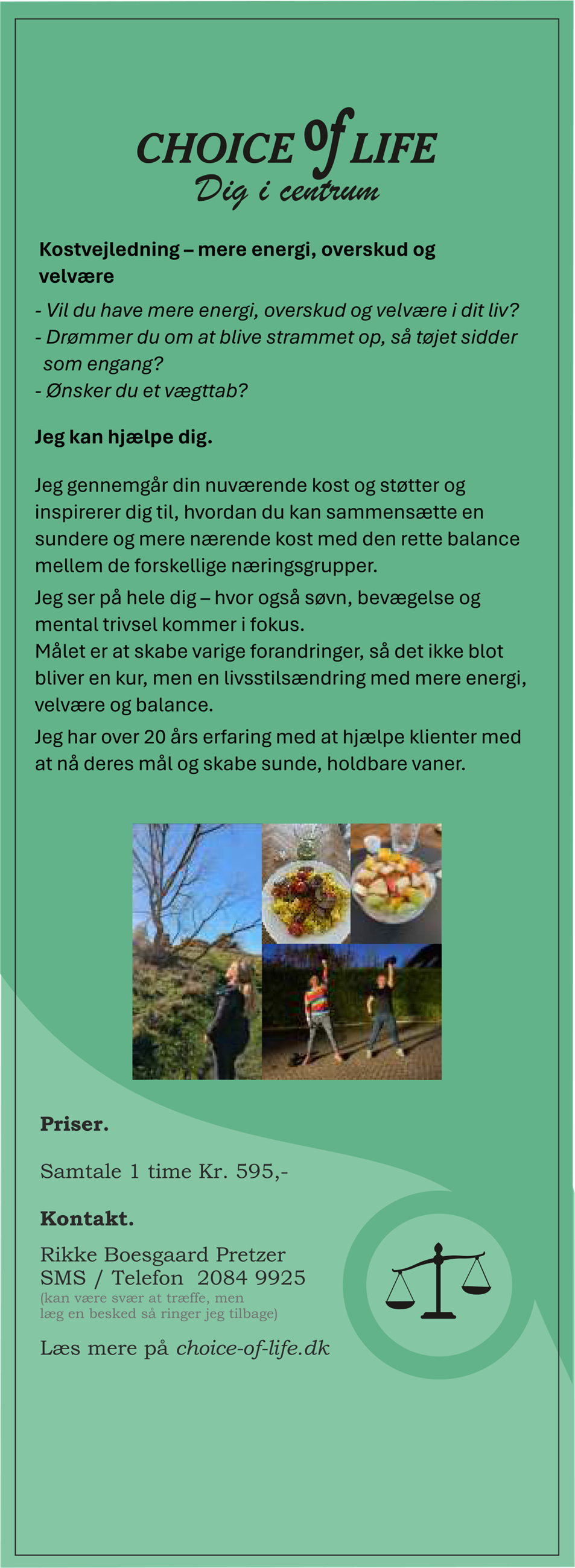 CHOICE of LIFE
Dig i centrum

Kostvejledning – mere energi, overskud og velvære

- Vil du have mere energi, overskud og velvære i dit liv?
- Drømmer du om at blive strammet op, så tøjet sidder som engang?
- Ønsker du et vægttab?

Jeg kan hjælpe dig.

Jeg gennemgår din nuværende kost og støtter og inspirerer dig til, hvordan du kan sammensætte en sundere og mere nærende kost med den rette balance mellem de forskellige næringsgrupper.

Jeg ser på hele dig – hvor også søvn, bevægelse og mental trivsel kommer i fokus.
Målet er at skabe varige forandringer, så det ikke blot bliver en kur, men en livsstilsændring med mere energi, velvære og balance.

Jeg har over 20 års erfaring med at hjælpe klienter med at nå deres mål og skabe sunde, holdbare vaner.

Priser.

Samtale 1 time Kr. 595,-

Kontakt.

Rikke Boesgaard Pretzer
SMS / Telefon 2084 9925
(kan være svær at træffe, men læg en besked så ringer jeg tilbage)

Læs mere på choice-of-life.dk